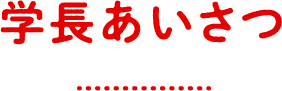 学長あいさつ